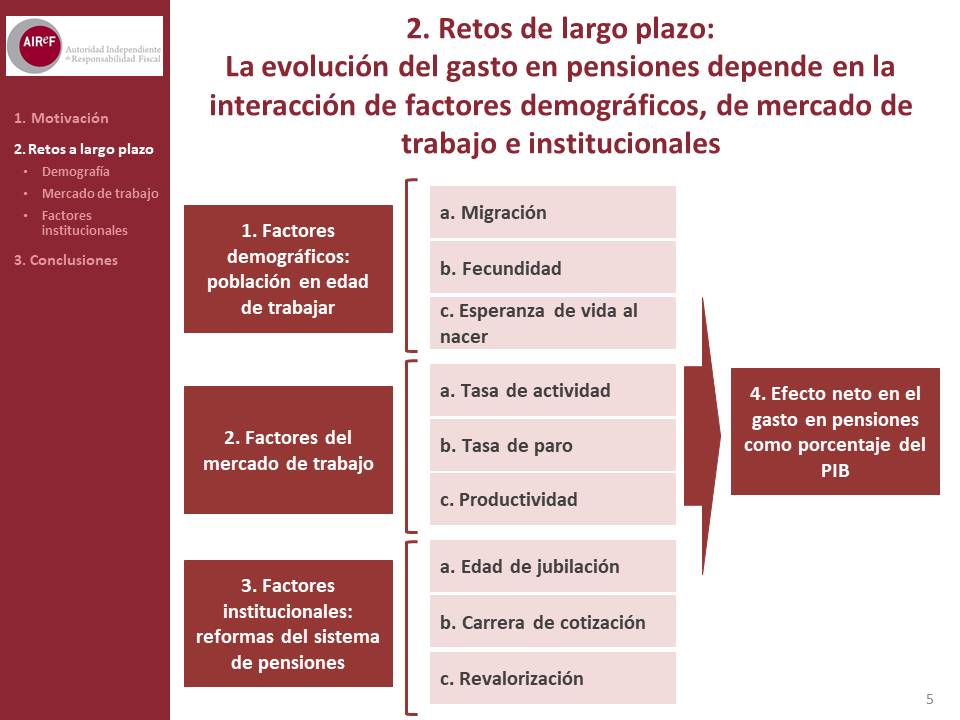 AIReF Autoridad Independiente de Responsabilidad Fiscal

1. Motivación
2. Retos a largo plazo
• Demografía
• Mercado de trabajo
• Factores institucionales
3. Conclusiones

2. Retos de largo plazo:
La evolución del gasto en pensiones depende en la interacción de factores demográficos, de mercado de trabajo e institucionales

1. Factores demográficos: población en edad de trabajar

a. Migración
b. Fecundidad
c. Esperanza de vida al nacer

2. Factores del mercado de trabajo

a. Tasa de actividad
b. Tasa de paro
c. Productividad

3. Factores institucionales: reformas del sistema de pensiones

a. Edad de jubilación
b. Carrera de cotización
c. Revalorización

4. Efecto neto en el gasto en pensiones como porcentaje del PIB

5